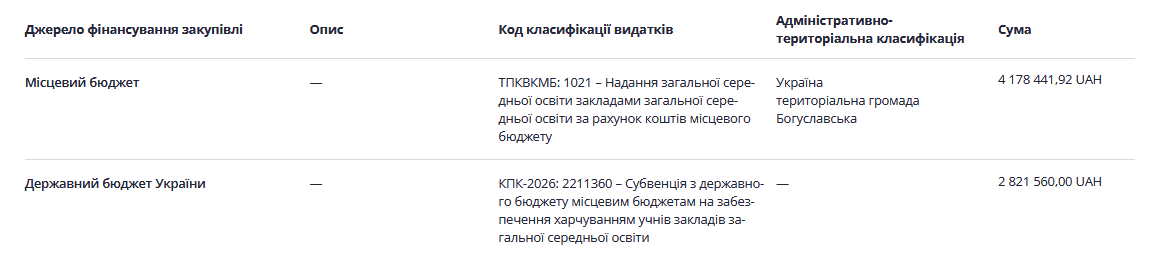 | Джерело фінансування закупівлі | Опис | Код класифікації видатків | Адміністративно-територіальна класифікація | Сума |
|---|---|---|---|---|
| Місцевий бюджет | — | ТПКВКМБ: 1021 – Надання загальної середньої освіти закладами загальної середньої освіти за рахунок коштів місцевого бюджету | Україна територіальна громада Богуславська | 4 178 441,92 UAH |
| Державний бюджет України | — | КПК-2026: 2211360 – Субвенція з державного бюджету місцевим бюджетам на забезпечення харчуванням учнів закладів загальної середньої освіти | — | 2 821 560,00 UAH |